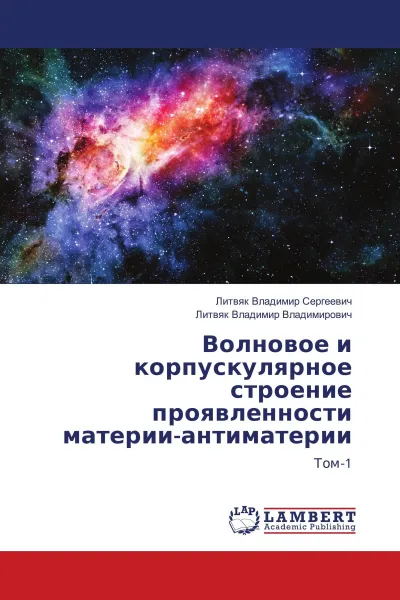 Литвяк Владимир Сергеевич
Литвяк Владимир Владимирович

Волновое и корпускулярное строение проявленности материи-антиматерии

Том-1

LAP
LAMBERT
Academic Publishing